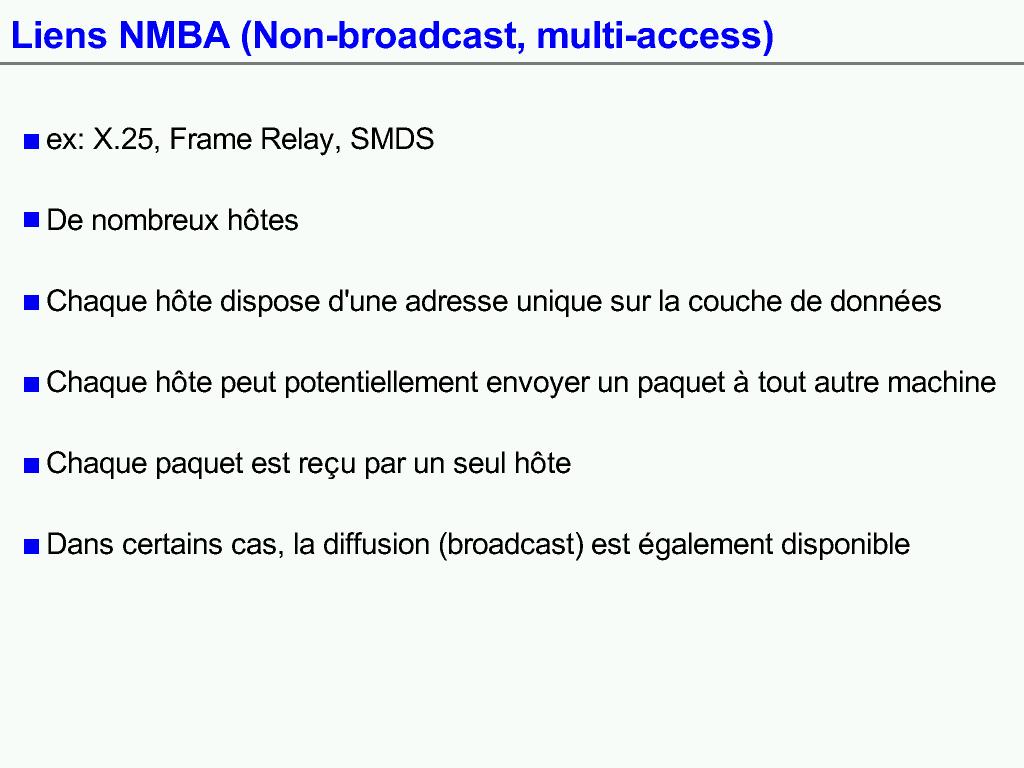 Liens NMBA (Non-broadcast, multi-access)

• ex: X.25, Frame Relay, SMDS

• De nombreux hôtes

• Chaque hôte dispose d'une adresse unique sur la couche de données

• Chaque hôte peut potentiellement envoyer un paquet à tout autre machine

• Chaque paquet est reçu par un seul hôte

• Dans certains cas, la diffusion (broadcast) est également disponible